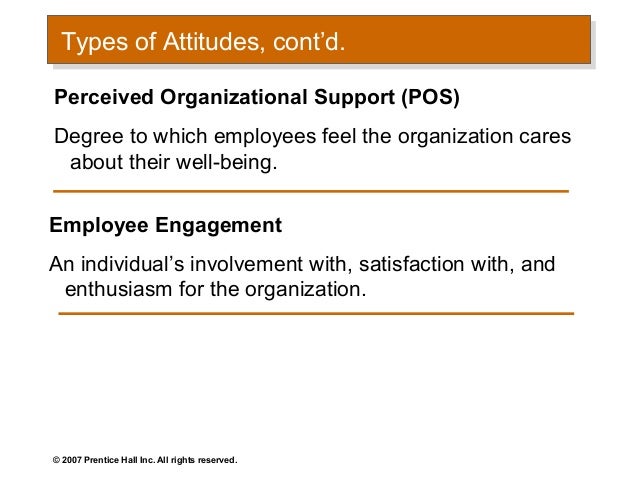 Types of Attitudes, cont'd.

Perceived Organizational Support (POS)

Degree to which employees feel the organization cares about their well-being.

Employee Engagement

An individual's involvement with, satisfaction with, and enthusiasm for the organization.

© 2007 Prentice Hall Inc. All rights reserved.